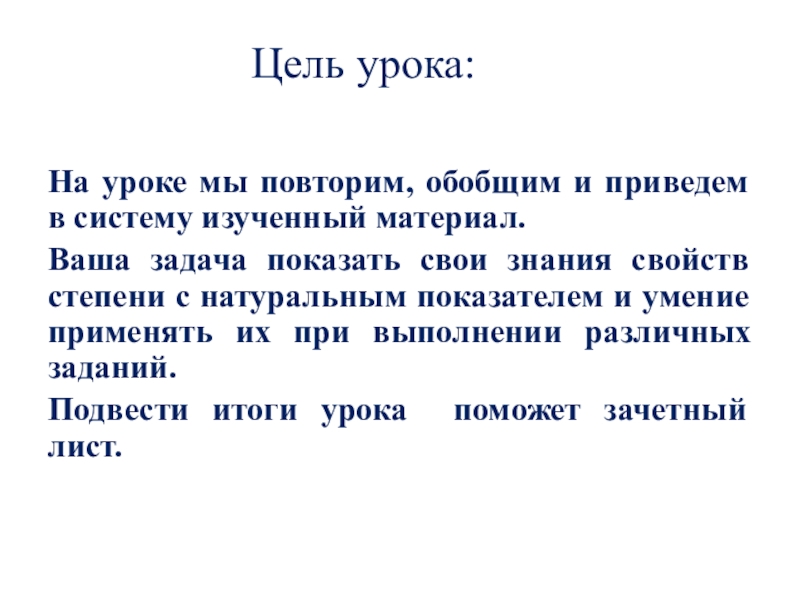 Цель урока:

На уроке мы повторим, обобщим и приведем в систему изученный материал.

Ваша задача показать свои знания свойств степени с натуральным показателем и умение применять их при выполнении различных заданий.

Подвести итоги урока  поможет зачетный лист.